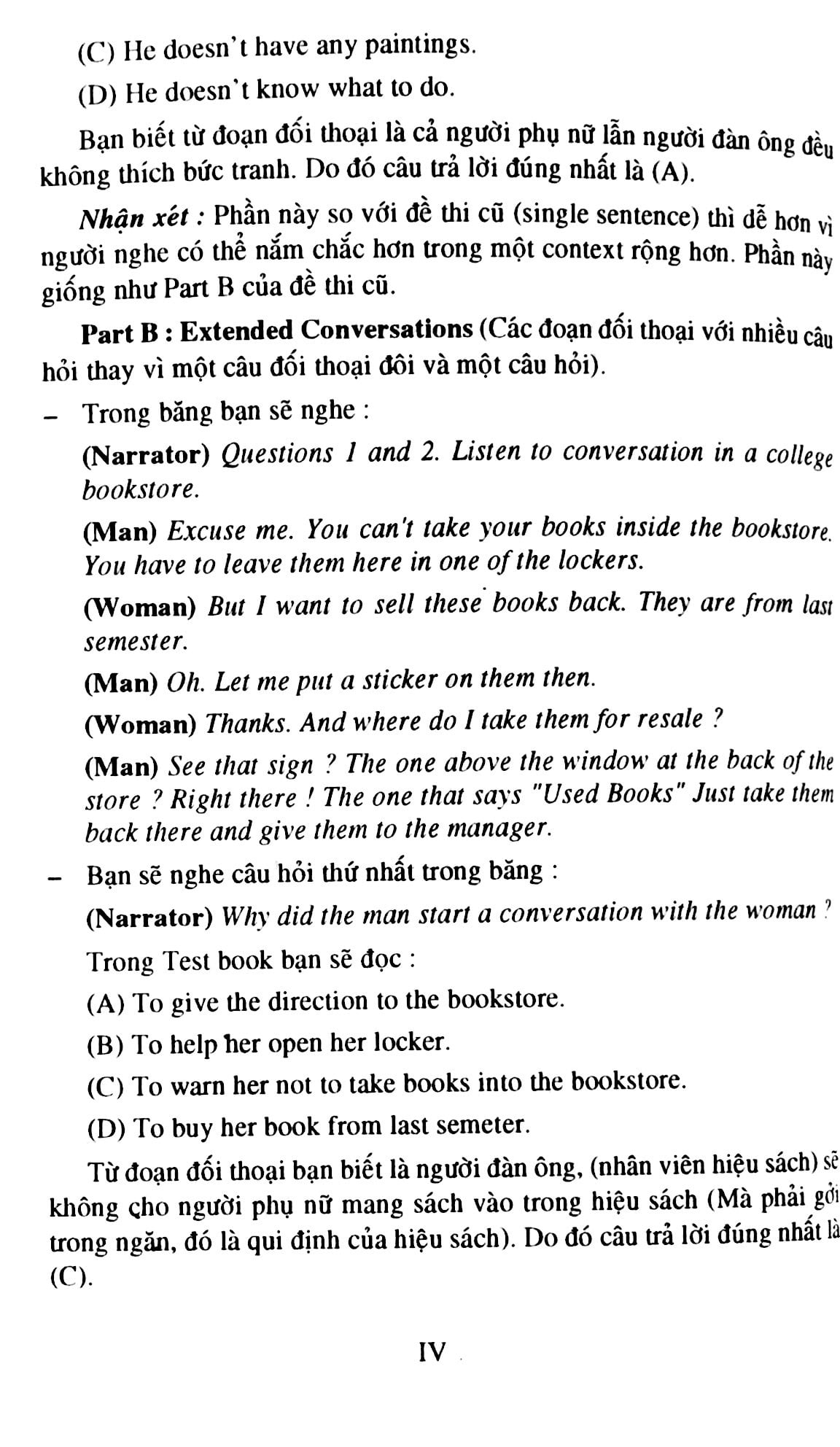 (C) He doesn't have any paintings.

(D) He doesn't know what to do.

Bạn biết từ đoạn đối thoại là cả người phụ nữ lẫn người đàn ông đều không thích bức tranh. Do đó câu trả lời đúng nhất là (A).

Nhận xét : Phần này so với đề thi cũ (single sentence) thì dễ hơn vì người nghe có thể nắm chắc hơn trong một context rộng hơn. Phần này giống như Part B của đề thi cũ.

Part B : Extended Conversations (Các đoạn đối thoại với nhiều câu hỏi thay vì một câu đối thoại đôi và một câu hỏi).

- Trong băng bạn sẽ nghe :

(Narrator) Questions 1 and 2. Listen to conversation in a college bookstore.

(Man) Excuse me. You can't take your books inside the bookstore. You have to leave them here in one of the lockers.

(Woman) But I want to sell these books back. They are from last semester.

(Man) Oh. Let me put a sticker on them then.

(Woman) Thanks. And where do I take them for resale ?

(Man) See that sign ? The one above the window at the back of the store ? Right there ! The one that says "Used Books" Just take them back there and give them to the manager.

- Bạn sẽ nghe câu hỏi thứ nhất trong băng :

(Narrator) Why did the man start a conversation with the woman ?

Trong Test book bạn sẽ đọc :

(A) To give the direction to the bookstore.

(B) To help her open her locker.

(C) To warn her not to take books into the bookstore.

(D) To buy her book from last semeter.

Từ đoạn đối thoại bạn biết là người đàn ông, (nhân viên hiệu sách) sẽ không cho người phụ nữ mang sách vào trong hiệu sách (Mà phải gởi trong ngăn, đó là qui định của hiệu sách). Do đó câu trả lời đúng nhất là (C).

IV